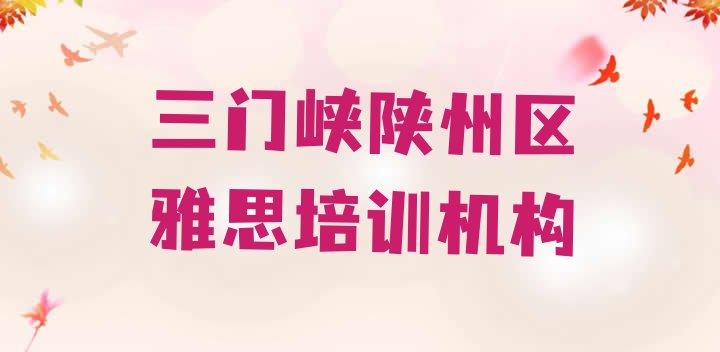 三门峡陕州区
雅思培训机构